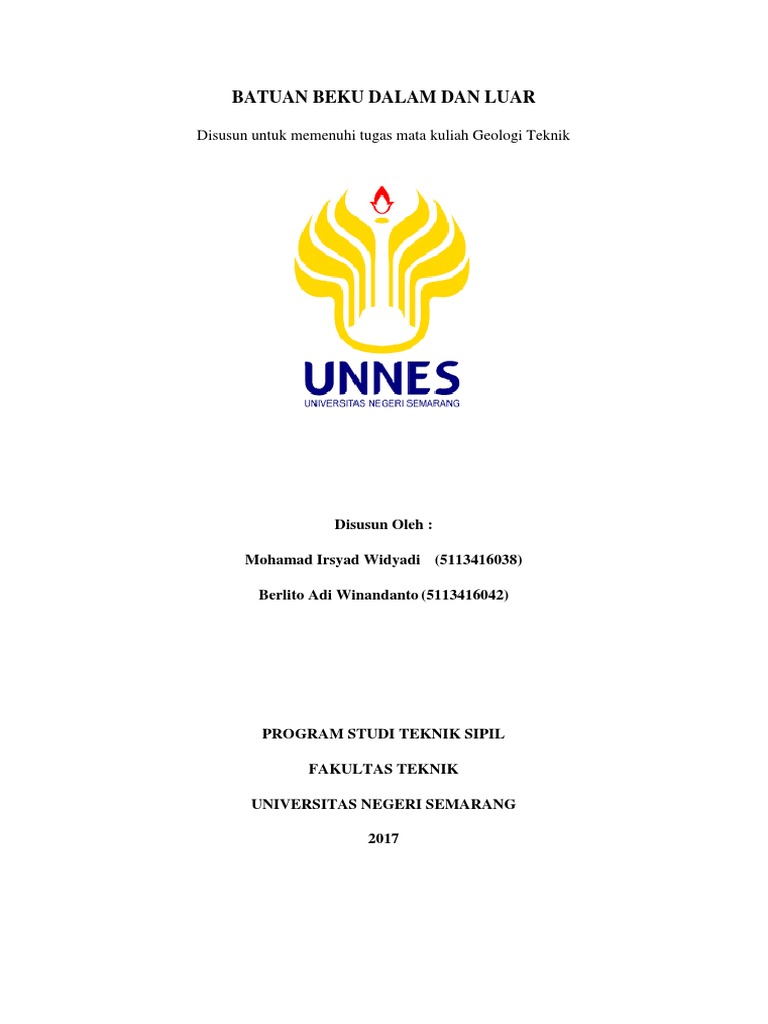 BATUAN BEKU DALAM DAN LUAR

Disusun untuk memenuhi tugas mata kuliah Geologi Teknik

UNNES
UNIVERSITAS NEGERI SEMARANG

Disusun Oleh :

Mohamad Irsyad Widyadi (5113416038)

Berlito Adi Winandanto (5113416042)

PROGRAM STUDI TEKNIK SIPIL

FAKULTAS TEKNIK

UNIVERSITAS NEGERI SEMARANG

2017